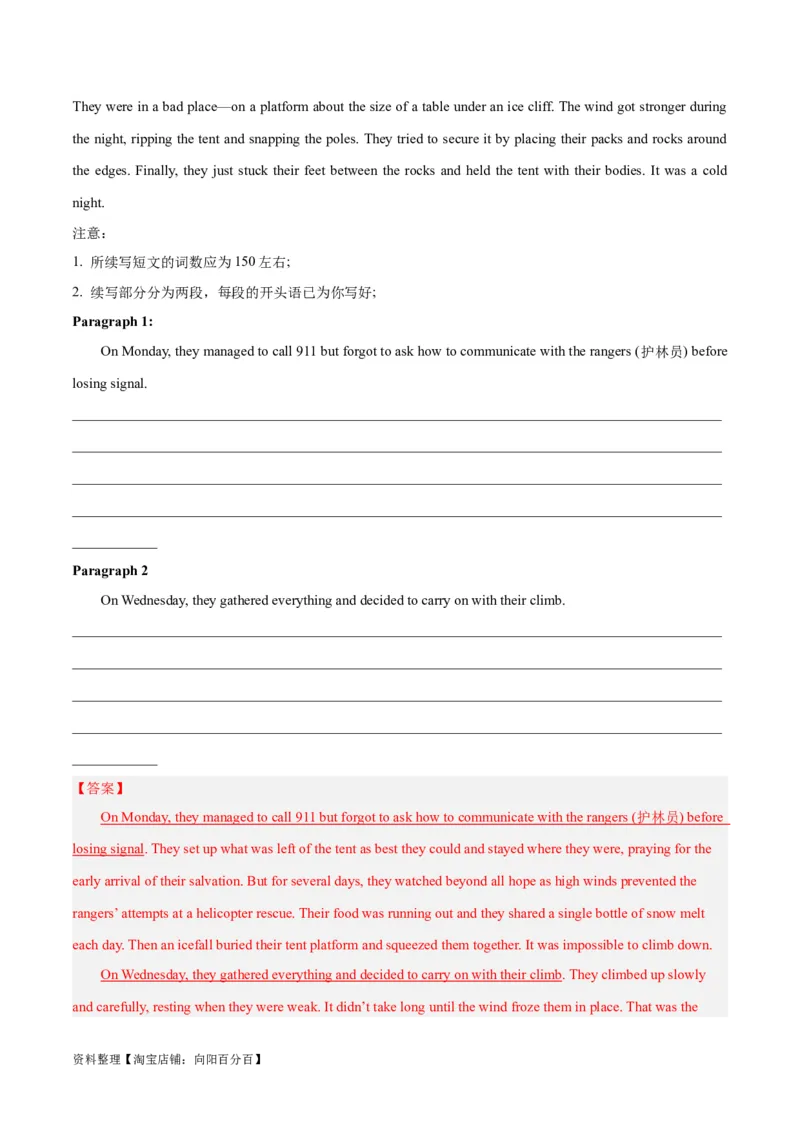 They were in a bad place—on a platform about the size of a table under an ice cliff. The wind got stronger during the night, ripping the tent and snapping the poles. They tried to secure it by placing their packs and rocks around the edges. Finally, they just stuck their feet between the rocks and held the tent with their bodies. It was a cold night.

注意：

1. 所续写短文的词数应为 150 左右;

2. 续写部分分为两段，每段的开头语已为你写好;

**Paragraph 1:**

On Monday, they managed to call 911 but forgot to ask how to communicate with the rangers (护林员) before losing signal.

**Paragraph 2**

On Wednesday, they gathered everything and decided to carry on with their climb.

【答案】

On Monday, they managed to call 911 but forgot to ask how to communicate with the rangers (护林员) before losing signal. They set up what was left of the tent as best they could and stayed where they were, praying for the early arrival of their salvation. But for several days, they watched beyond all hope as high winds prevented the rangers' attempts at a helicopter rescue. Their food was running out and they shared a single bottle of snow melt each day. Then an icefall buried their tent platform and squeezed them together. It was impossible to climb down.

On Wednesday, they gathered everything and decided to carry on with their climb. They climbed up slowly and carefully, resting when they were weak. It didn't take long until the wind froze them in place. That was the

资料整理【淘宝店铺：向阳百分百】